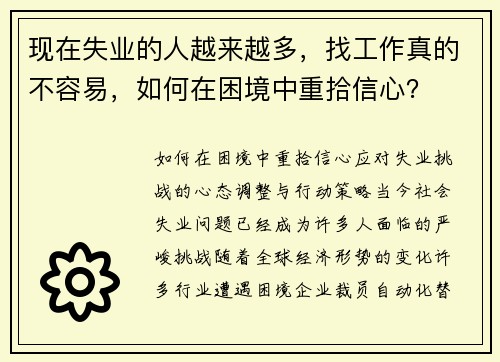 现在失业的人越来越多，找工作真的不容易，如何在困境中重拾信心？

如何在困境中重拾信心应对失业挑战的心态调整与行动策略当今社会失业问题已经成为许多人面临的严峻挑战随着全球经济形势的变化许多行业遭遇困境企业裁员自动化替